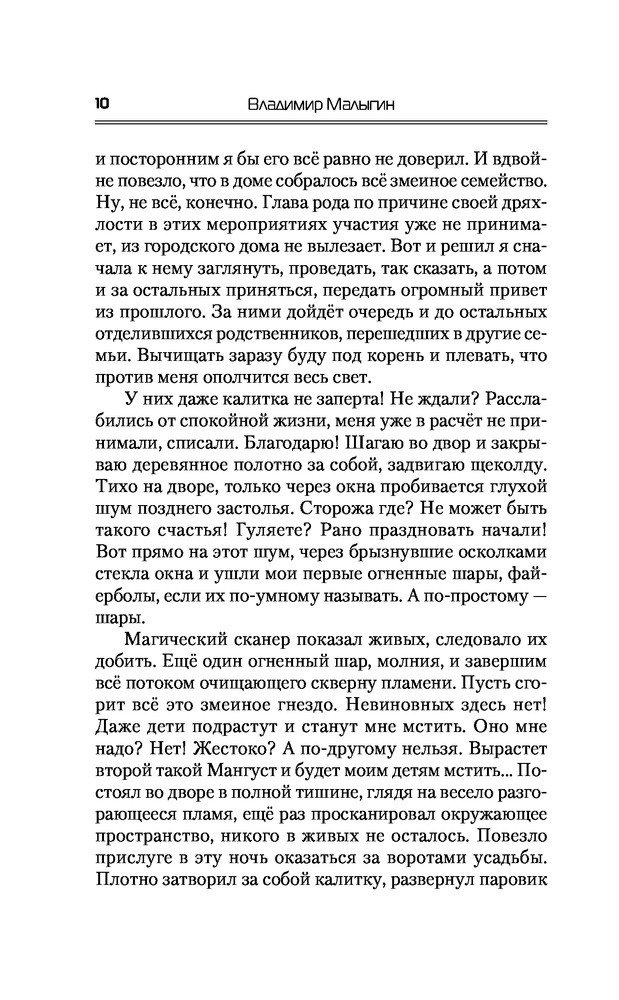 10 Владимир Малыгин

и посторонним я бы его всё равно не доверил. И вдвойне повезло, что в доме собралось всё змеиное семейство. Ну, не всё, конечно. Глава рода по причине своей дряхлости в этих мероприятиях участия уже не принимает, из городского дома не вылезает. Вот и решил я сначала к нему заглянуть, проведать, так сказать, а потом и за остальных приняться, передать огромный привет из прошлого. За ними дойдёт очередь и до остальных отделившихся родственников, перешедших в другие семьи. Вычищать заразу буду под корень и плевать, что против меня ополчится весь свет.

У них даже калитка не заперта! Не ждали? Расслабились от спокойной жизни, меня уже в расчёт не принимали, списали. Благодарю! Шагаю во двор и закрываю деревянное полотно за собой, задвигаю щеколду. Тихо на дворе, только через окна пробивается глухой шум позднего застолья. Сторожа где? Не может быть такого счастья! Гуляете? Рано праздновать начали! Вот прямо на этот шум, через брызнувшие осколками стекла окна и ушли мои первые огненные шары, файерболы, если их по-умному называть. А по-простому — шары.

Магический сканер показал живых, следовало их добить. Ещё один огненный шар, молния, и завершим всё потоком очищающего скверну пламени. Пусть сгорит всё это змеиное гнездо. Невиновных здесь нет! Даже дети подрастут и станут мне мстить. Оно мне надо? Нет! Жестоко? А по-другому нельзя. Вырастет второй такой Мангуст и будет моим детям мстить... Постоял во дворе в полной тишине, глядя на весело разгорающееся пламя, ещё раз просканировал окружающее пространство, никого в живых не осталось. Повезло прислуге в эту ночь оказаться за воротами усадьбы. Плотно затворил за собой калитку, развернул паровик